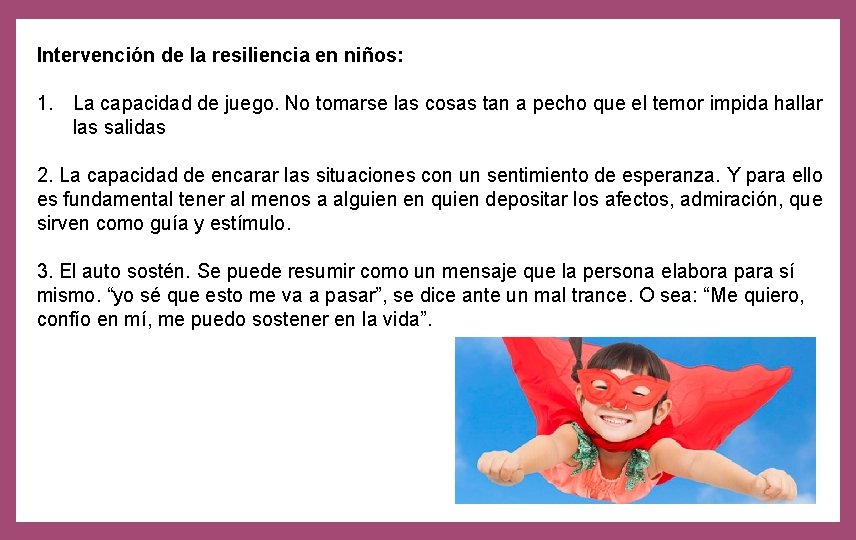 Intervención de la resiliencia en niños:

1. La capacidad de juego. No tomarse las cosas tan a pecho que el temor impida hallar las salidas

2. La capacidad de encarar las situaciones con un sentimiento de esperanza. Y para ello es fundamental tener al menos a alguien en quien depositar los afectos, admiración, que sirven como guía y estímulo.

3. El auto sostén. Se puede resumir como un mensaje que la persona elabora para sí mismo. “yo sé que esto me va a pasar”, se dice ante un mal trance. O sea: “Me quiero, confío en mí, me puedo sostener en la vida”.